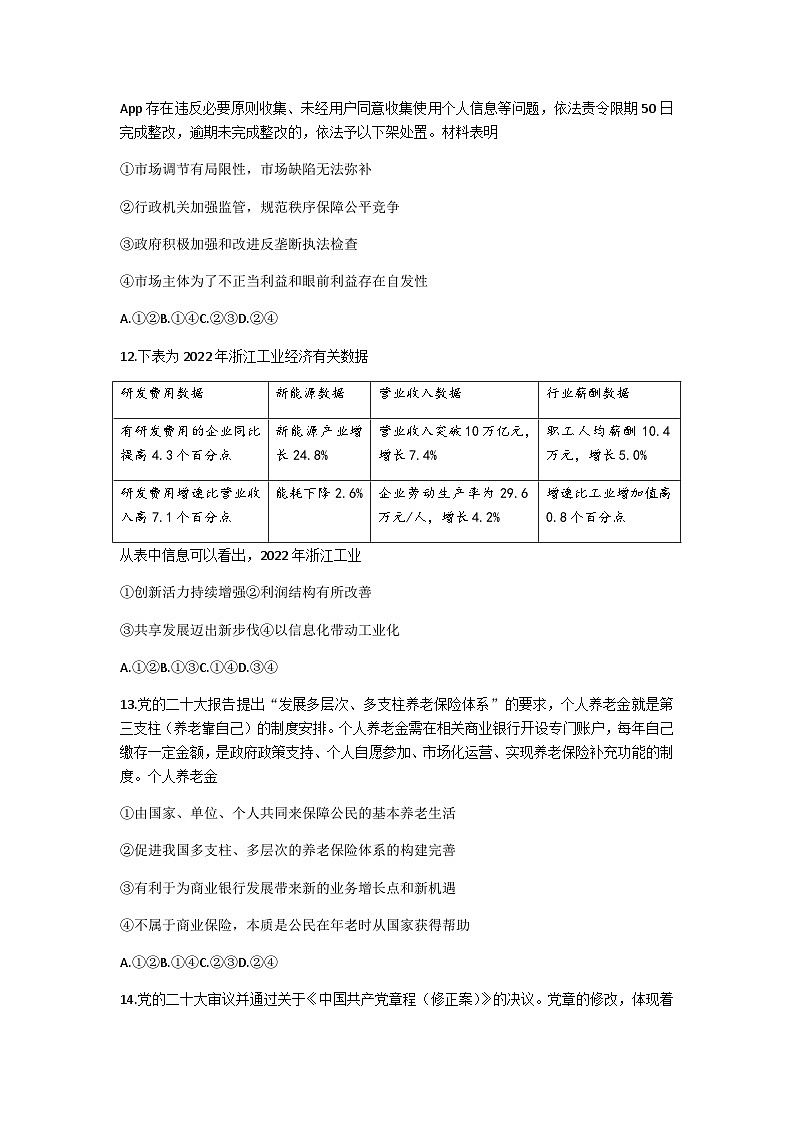 App 存在违反必要原则收集、未经用户同意收集使用个人信息等问题，依法责令限期 50 日完成整改，逾期未完成整改的，依法予以下架处置。材料表明

①市场调节有局限性，市场缺陷无法弥补

②行政机关加强监管，规范秩序保障公平竞争

③政府积极加强和改进反垄断执法检查

④市场主体为了不正当利益和眼前利益存在自发性

A.①②B.①④C.②③D.②④

12.下表为 2022 年浙江工业经济有关数据

| 研发费用数据 | 新能源数据 | 营业收入数据 | 行业薪酬数据 |
|---|---|---|---|
| 有研发费用的企业同比提高 4.3 个百分点 | 新能源产业增长 24.8% | 营业收入突破 10 万亿元，增长 7.4% | 职工人均薪酬 10.4 万元，增长 5.0% |
| 研发费用增速比营业收入高 7.1 个百分点 | 能耗下降 2.6% | 企业劳动生产率为 29.6 万元/人，增长 4.2% | 增速比工业增加值高 0.8 个百分点 |

从表中信息可以看出，2022 年浙江工业

①创新活力持续增强②利润结构有所改善

③共享发展迈出新步伐④以信息化带动工业化

A.①②B.①③C.①④D.③④

13.党的二十大报告提出“发展多层次、多支柱养老保险体系”的要求，个人养老金就是第三支柱（养老靠自己）的制度安排。个人养老金需在相关商业银行开设专门账户，每年自己缴存一定金额，是政府政策支持、个人自愿参加、市场化运营、实现养老保险补充功能的制度。个人养老金

①由国家、单位、个人共同来保障公民的基本养老生活

②促进我国多支柱、多层次的养老保险体系的构建完善

③有利于为商业银行发展带来新的业务增长点和新机遇

④不属于商业保险，本质是公民在年老时从国家获得帮助

A.①②B.①④C.②③D.②④

14.党的二十大审议并通过关于《中国共产党章程（修正案）》的决议。党章的修改，体现着